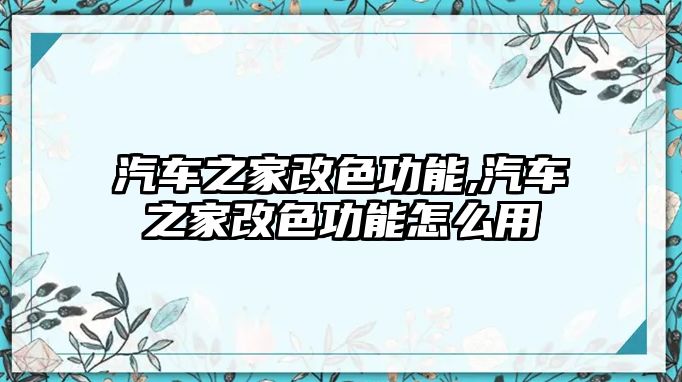 汽车之家改色功能,汽车之家改色功能怎么用